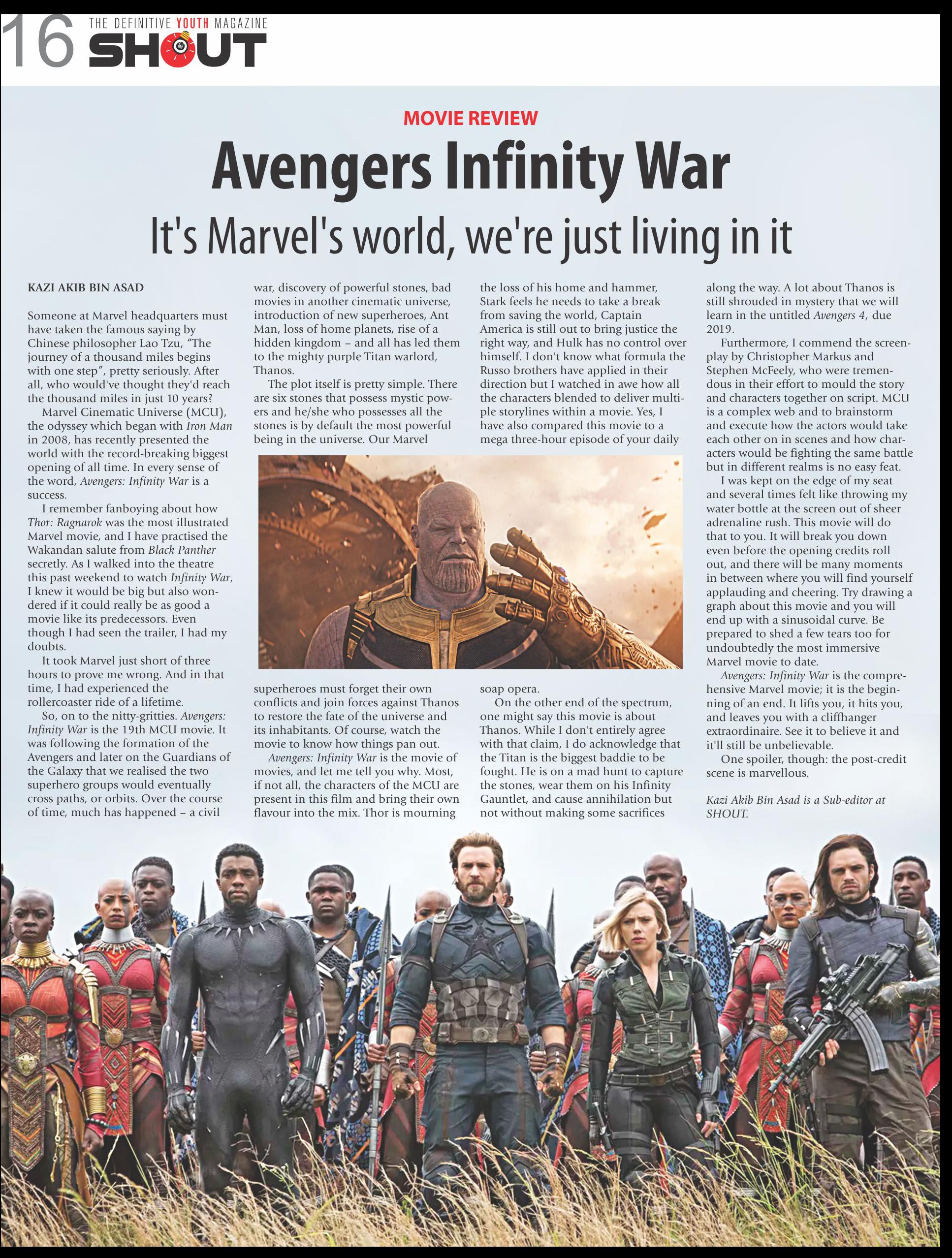 16 THE DEFINITIVE YOUTH MAGAZINE
SHOUT

MOVIE REVIEW

Avengers Infinity War

It's Marvel's world, we're just living in it

KAZI AKIB BIN ASAD

Someone at Marvel headquarters must have taken the famous saying by Chinese philosopher Lao Tzu, "The journey of a thousand miles begins with one step", pretty seriously. After all, who would've thought they'd reach the thousand miles in just 10 years?

Marvel Cinematic Universe (MCU), the odyssey which began with Iron Man in 2008, has recently presented the world with the record-breaking biggest opening of all time. In every sense of the word, Avengers: Infinity War is a success.

I remember fanboying about how Thor: Ragnarok was the most illustrated Marvel movie, and I have practised the Wakandan salute from Black Panther secretly. As I walked into the theatre this past weekend to watch Infinity War, I knew it would be big but also wondered if it could really be as good a movie like its predecessors. Even though I had seen the trailer, I had my doubts.

It took Marvel just short of three hours to prove me wrong. And in that time, I had experienced the rollercoaster ride of a lifetime.

So, on to the nitty-gritties. Avengers: Infinity War is the 19th MCU movie. It was following the formation of the Avengers and later on the Guardians of the Galaxy that we realised the two superhero groups would eventually cross paths, or orbits. Over the course of time, much has happened – a civil war, discovery of powerful stones, bad movies in another cinematic universe, introduction of new superheroes, Ant Man, loss of home planets, rise of a hidden kingdom – and all has led them to the mighty purple Titan warlord, Thanos.

The plot itself is pretty simple. There are six stones that possess mystic powers and he/she who possesses all the stones is by default the most powerful being in the universe. Our Marvel superheroes must forget their own conflicts and join forces against Thanos to restore the fate of the universe and its inhabitants. Of course, watch the movie to know how things pan out.

Avengers: Infinity War is the movie of movies, and let me tell you why. Most, if not all, the characters of the MCU are present in this film and bring their own flavour into the mix. Thor is mourning the loss of his home and hammer, Stark feels he needs to take a break from saving the world, Captain America is still out to bring justice the right way, and Hulk has no control over himself. I don't know what formula the Russo brothers have applied in their direction but I watched in awe how all the characters blended to deliver multiple storylines within a movie. Yes, I have also compared this movie to a mega three-hour episode of your daily soap opera.

On the other end of the spectrum, one might say this movie is about Thanos. While I don't entirely agree with that claim, I do acknowledge that the Titan is the biggest baddie to be fought. He is on a mad hunt to capture the stones, wear them on his Infinity Gauntlet, and cause annihilation but not without making some sacrifices along the way. A lot about Thanos is still shrouded in mystery that we will learn in the untitled Avengers 4, due 2019.

Furthermore, I commend the screenplay by Christopher Markus and Stephen McFeely, who were tremendous in their effort to mould the story and characters together on script. MCU is a complex web and to brainstorm and execute how the actors would take each other on in scenes and how characters would be fighting the same battle but in different realms is no easy feat.

I was kept on the edge of my seat and several times felt like throwing my water bottle at the screen out of sheer adrenaline rush. This movie will do that to you. It will break you down even before the opening credits roll out, and there will be many moments in between where you will find yourself applauding and cheering. Try drawing a graph about this movie and you will end up with a sinusoidal curve. Be prepared to shed a few tears too for undoubtedly the most immersive Marvel movie to date.

Avengers: Infinity War is the comprehensive Marvel movie; it is the beginning of an end. It lifts you, it hits you, and leaves you with a cliffhanger extraordinaire. See it to believe it and it'll still be unbelievable.

One spoiler, though: the post-credit scene is marvellous.

Kazi Akib Bin Asad is a Sub-editor at SHOUT.